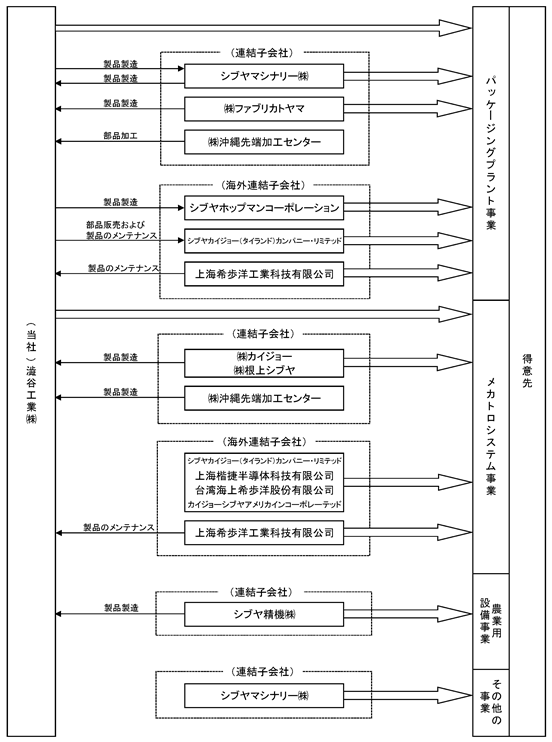 （当社）澁谷工業㈱

（連結子会社）
製品製造
製品製造
シブヤマシナリー㈱
製品製造
㈱ファブリカトヤマ
部品加工
㈱沖縄先端加工センター

（海外連結子会社）
製品製造
シブヤホップマンコーポレーション
部品販売および製品のメンテナンス
シブヤカイジョー（タイランド）カンパニー・リミテッド
製品のメンテナンス
上海希歩洋工業科技有限公司

パッケージングプラント事業

（連結子会社）
製品製造
㈱カイジョー
㈱根上シブヤ
製品製造
㈱沖縄先端加工センター

（海外連結子会社）
シブヤカイジョー（タイランド）カンパニー・リミテッド
上海楷捷半導体科技有限公司
台湾海上希歩洋股份有限公司
カイジョーシブヤアメリカインコーポレーテッド
製品のメンテナンス
上海希歩洋工業科技有限公司

メカトロシステム事業

（連結子会社）
製品製造
シブヤ精機㈱

農業用設備事業

（連結子会社）
シブヤマシナリー㈱

その他の事業

得意先